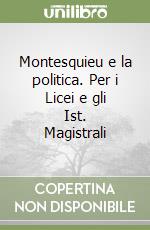 unilibro

Montesquieu e la politica. Per i Licei e gli Ist. Magistrali

COPERTINA NON DISPONIBILE